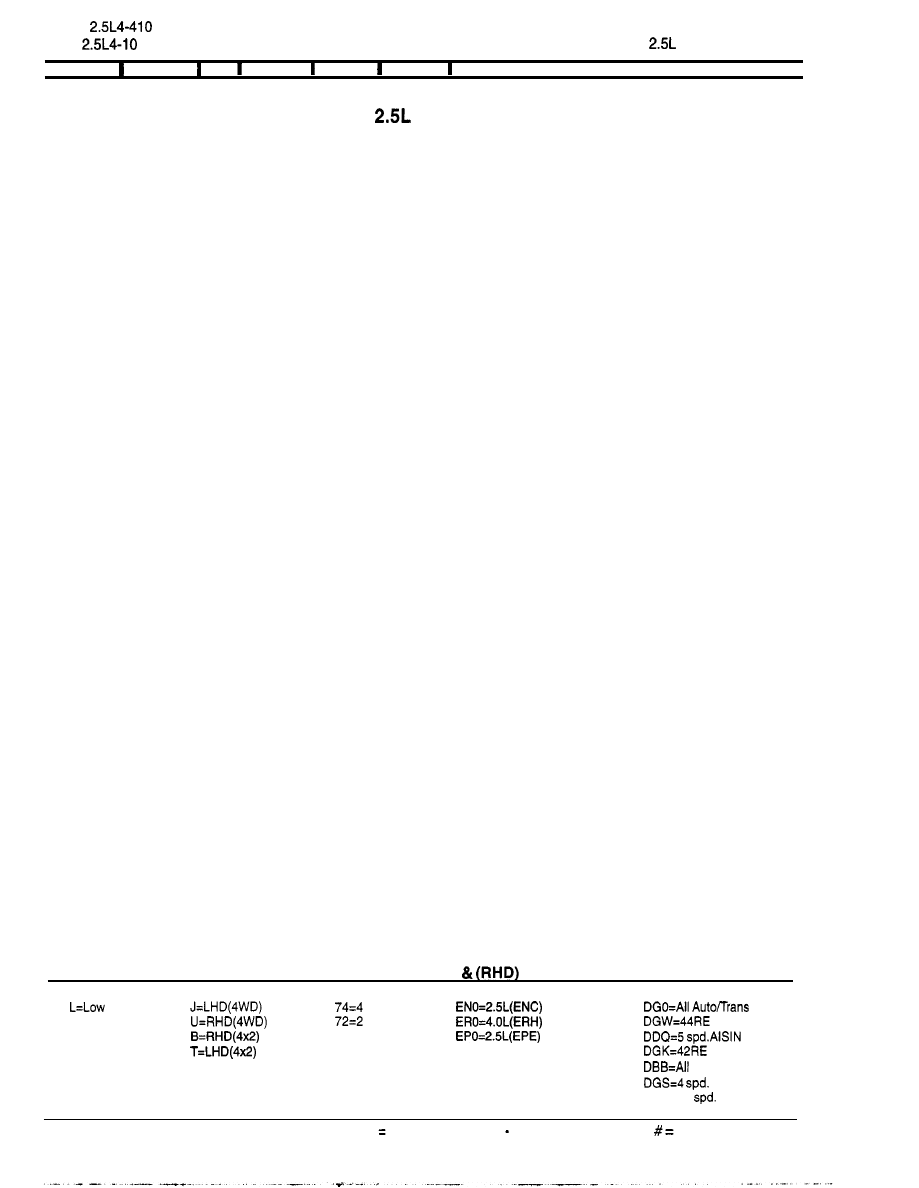 2.5L4-410
2.5L4-10

2.5L

2.5L

& (RHD)

L=Low

J=LHD(4WD)
U=RHD(4WD)
B=RHD(4x2)
T=LHD(4x2)

74=4
72=2

EN0=2.5L(ENC)
ER0=4.0L(ERH)
EP0=2.5L(EPE)

DG0=All Auto/Trans
DGW=44RE
DDQ=5 spd.AISIN
DGK=42RE
DBB=All
DGS=4 spd.
spd.

=

•

# =